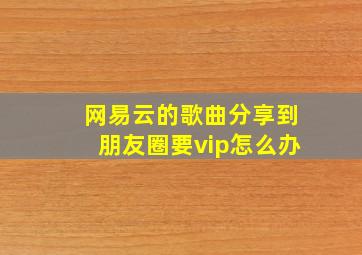 网易云的歌曲分享到朋友圈要vip怎么办